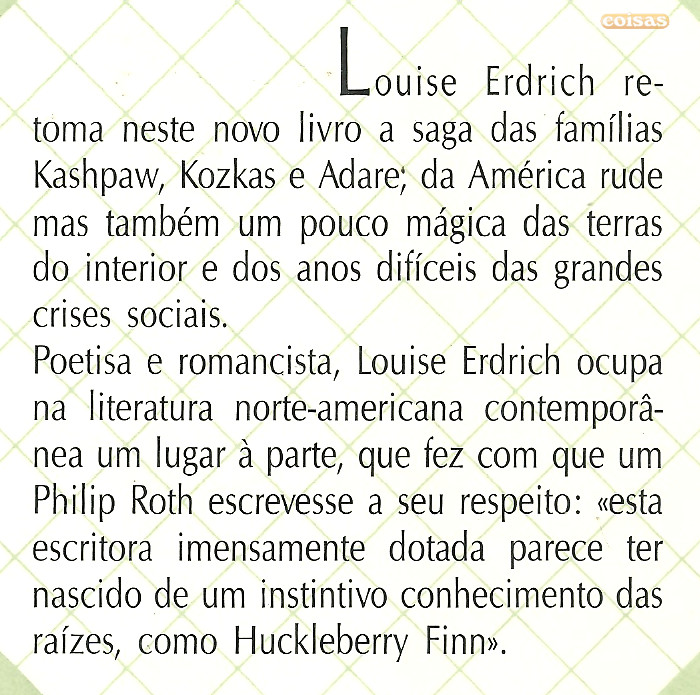 coisas

Louise Erdrich retoma neste novo livro a saga das famílias Kashpaw, Kozkas e Adare; da América rude mas também um pouco mágica das terras do interior e dos anos difíceis das grandes crises sociais.
Poetisa e romancista, Louise Erdrich ocupa na literatura norte-americana contemporânea um lugar à parte, que fez com que um Philip Roth escrevesse a seu respeito: «esta escritora imensamente dotada parece ter nascido de um instintivo conhecimento das raízes, como Huckleberry Finn».